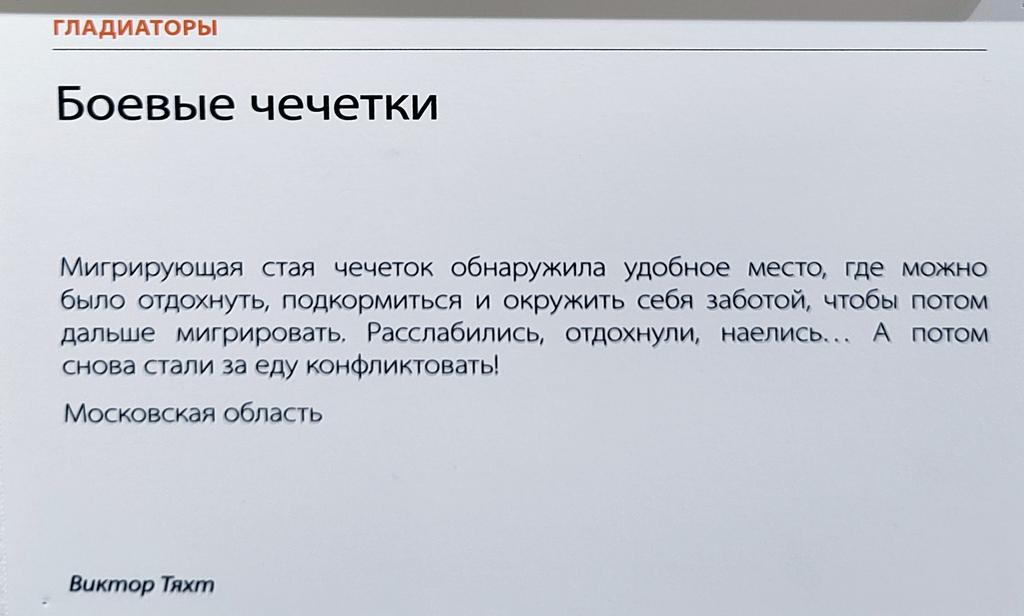 ГЛАДИАТОРЫ

Боевые чечетки

Мигрирующая стая чечеток обнаружила удобное место, где можно было отдохнуть, подкормиться и окружить себя заботой, чтобы потом дальше мигрировать. Расслабились, отдохнули, наелись... А потом снова стали за еду конфликтовать!

Московская область

Виктор Тяхт